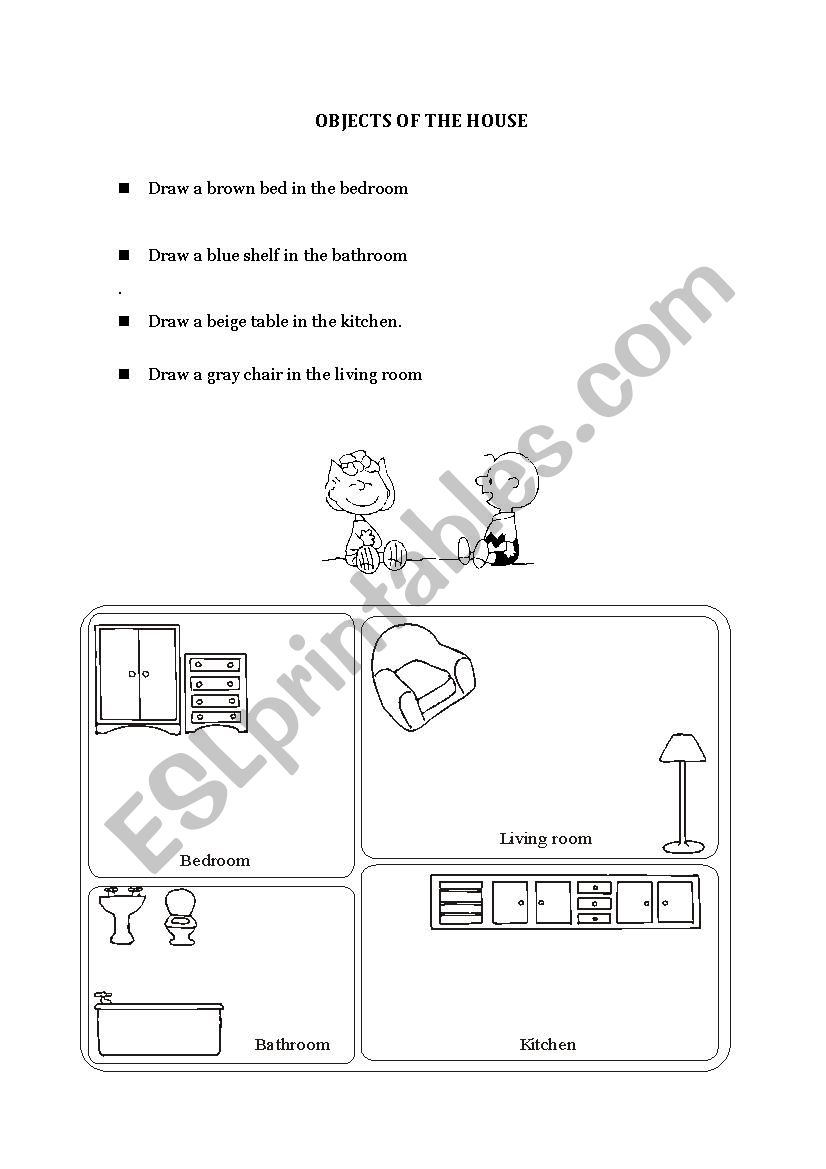 OBJECTS OF THE HOUSE

■ Draw a brown bed in the bedroom

■ Draw a blue shelf in the bathroom

.

■ Draw a beige table in the kitchen.

■ Draw a gray chair in the living room

ESLprintables.com

Bedroom

Living room

Bathroom

Kitchen